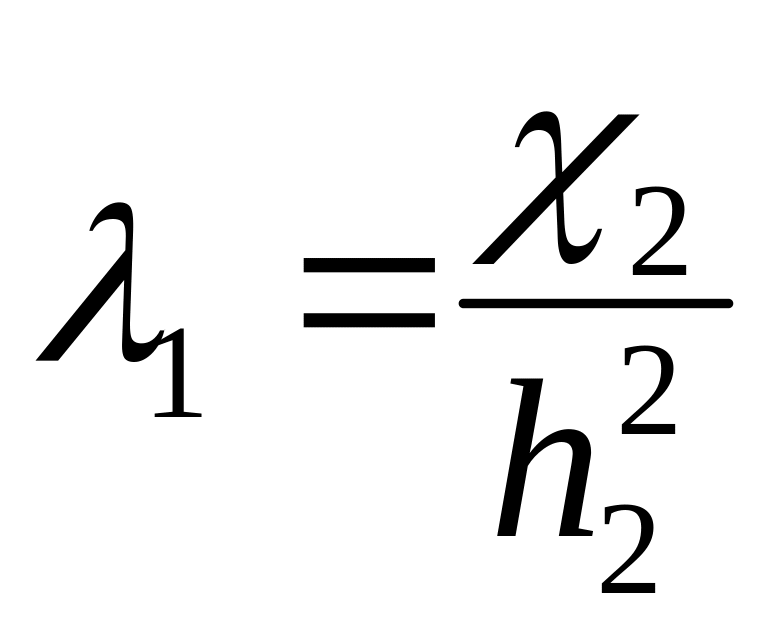 $\lambda_1 = \frac{\chi_2}{h_2^2}$